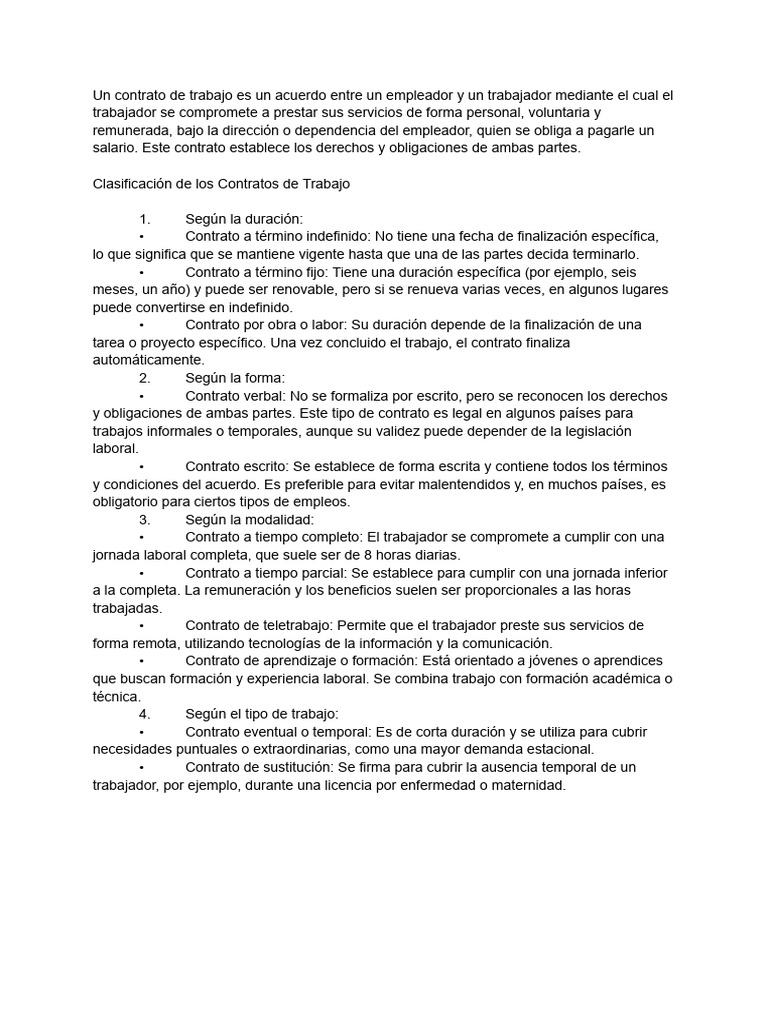 Un contrato de trabajo es un acuerdo entre un empleador y un trabajador mediante el cual el trabajador se compromete a prestar sus servicios de forma personal, voluntaria y remunerada, bajo la dirección o dependencia del empleador, quien se obliga a pagarle un salario. Este contrato establece los derechos y obligaciones de ambas partes.

Clasificación de los Contratos de Trabajo

1. Según la duración:
• Contrato a término indefinido: No tiene una fecha de finalización específica, lo que significa que se mantiene vigente hasta que una de las partes decida terminarlo.
• Contrato a término fijo: Tiene una duración específica (por ejemplo, seis meses, un año) y puede ser renovable, pero si se renueva varias veces, en algunos lugares puede convertirse en indefinido.
• Contrato por obra o labor: Su duración depende de la finalización de una tarea o proyecto específico. Una vez concluido el trabajo, el contrato finaliza automáticamente.
2. Según la forma:
• Contrato verbal: No se formaliza por escrito, pero se reconocen los derechos y obligaciones de ambas partes. Este tipo de contrato es legal en algunos países para trabajos informales o temporales, aunque su validez puede depender de la legislación laboral.
• Contrato escrito: Se establece de forma escrita y contiene todos los términos y condiciones del acuerdo. Es preferible para evitar malentendidos y, en muchos países, es obligatorio para ciertos tipos de empleos.
3. Según la modalidad:
• Contrato a tiempo completo: El trabajador se compromete a cumplir con una jornada laboral completa, que suele ser de 8 horas diarias.
• Contrato a tiempo parcial: Se establece para cumplir con una jornada inferior a la completa. La remuneración y los beneficios suelen ser proporcionales a las horas trabajadas.
• Contrato de teletrabajo: Permite que el trabajador preste sus servicios de forma remota, utilizando tecnologías de la información y la comunicación.
• Contrato de aprendizaje o formación: Está orientado a jóvenes o aprendices que buscan formación y experiencia laboral. Se combina trabajo con formación académica o técnica.
4. Según el tipo de trabajo:
• Contrato eventual o temporal: Es de corta duración y se utiliza para cubrir necesidades puntuales o extraordinarias, como una mayor demanda estacional.
• Contrato de sustitución: Se firma para cubrir la ausencia temporal de un trabajador, por ejemplo, durante una licencia por enfermedad o maternidad.